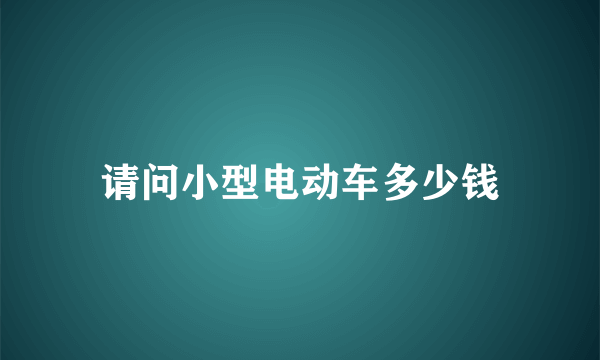 请问小型电动车多少钱